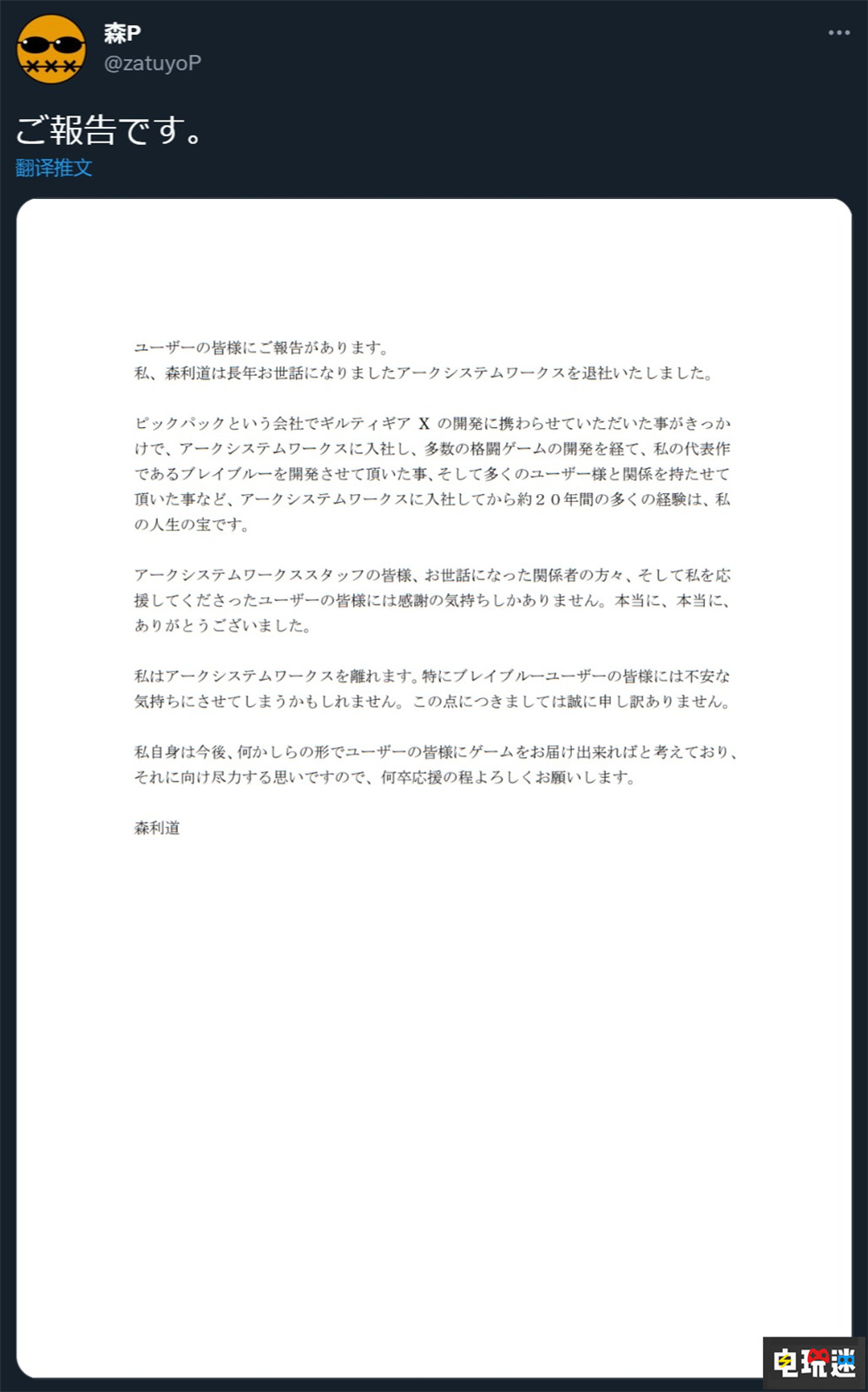 森P
@zatuyoP

ご報告です。
翻译推文

ユーザーの皆様にご報告があります。
私、森利道は長年お世話になりましたアークシステムワークスを退社いたしました。

ピックパックという会社でギルティギア X の開発に携わらせていただいた事がきっかけで、アークシステムワークスに入社し、多数の格闘ゲームの開発を経て、私の代表作であるブレイブルーを開発させて頂いた事、そして多くのユーザー様と関係を持たせて頂いた事など、アークシステムワークスに入社してから約２０年間の多くの経験は、私の人生の宝です。

アークシステムワークススタッフの皆様、お世話になった関係者の方々、そして私を応援してくださったユーザーの皆様には感謝の気持ちしかありません。本当に、本当に、ありがとうございました。

私はアークシステムワークスを離れます。特にブレイブルーユーザーの皆様には不安な気持ちにさせてしまうかもしれません。この点につきましては誠に申し訳ありません。

私自身は今後、何かしらの形でユーザーの皆様にゲームをお届け出来ればと考えており、それに向け尽力する思いですので、何卒応援の程よろしくお願いします。

森利道

电玩迷